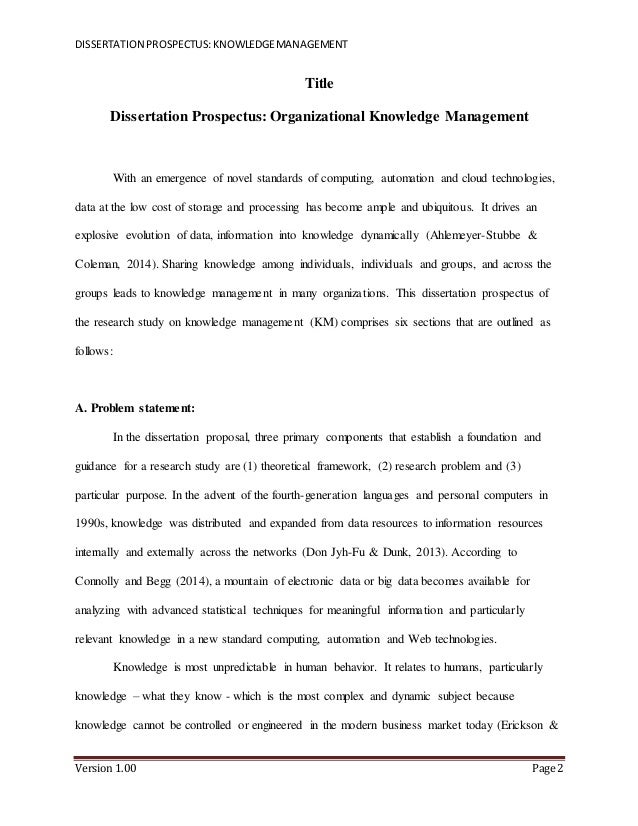 DISSERTATION PROSPECTUS: KNOWLEDGE MANAGEMENT

Title

Dissertation Prospectus: Organizational Knowledge Management

With an emergence of novel standards of computing, automation and cloud technologies, data at the low cost of storage and processing has become ample and ubiquitous. It drives an explosive evolution of data, information into knowledge dynamically (Ahlemeyer-Stubbe & Coleman, 2014). Sharing knowledge among individuals, individuals and groups, and across the groups leads to knowledge management in many organizations. This dissertation prospectus of the research study on knowledge management (KM) comprises six sections that are outlined as follows:

A. Problem statement:

In the dissertation proposal, three primary components that establish a foundation and guidance for a research study are (1) theoretical framework, (2) research problem and (3) particular purpose. In the advent of the fourth-generation languages and personal computers in 1990s, knowledge was distributed and expanded from data resources to information resources internally and externally across the networks (Don Jyh-Fu & Dunk, 2013). According to Connolly and Begg (2014), a mountain of electronic data or big data becomes available for analyzing with advanced statistical techniques for meaningful information and particularly relevant knowledge in a new standard computing, automation and Web technologies.

Knowledge is most unpredictable in human behavior. It relates to humans, particularly knowledge – what they know - which is the most complex and dynamic subject because knowledge cannot be controlled or engineered in the modern business market today (Erickson &

Version 1.00

Page 2